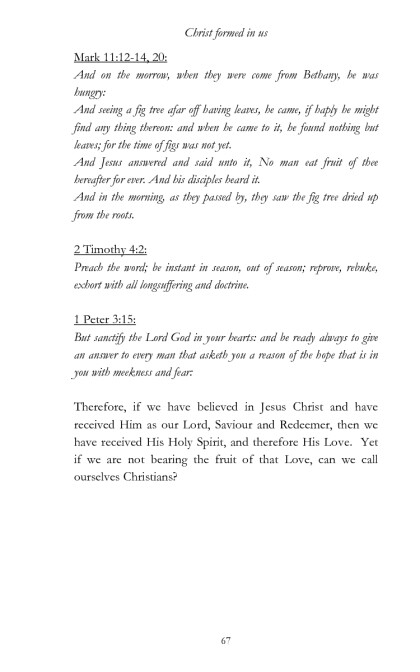 Christ formed in us

Mark 11:12-14, 20:
And on the morrow, when they were come from Bethany, he was hungry:
And seeing a fig tree afar off having leaves, he came, if haply he might find any thing thereon: and when he came to it, he found nothing but leaves; for the time of figs was not yet.
And Jesus answered and said unto it, No man eat fruit of thee hereafter for ever. And his disciples heard it.
And in the morning, as they passed by, they saw the fig tree dried up from the roots.

2 Timothy 4:2:
Preach the word; be instant in season, out of season; reprove, rebuke, exhort with all longsuffering and doctrine.

1 Peter 3:15:
But sanctify the Lord God in your hearts: and be ready always to give an answer to every man that asketh you a reason of the hope that is in you with meekness and fear:

Therefore, if we have believed in Jesus Christ and have received Him as our Lord, Saviour and Redeemer, then we have received His Holy Spirit, and therefore His Love. Yet if we are not bearing the fruit of that Love, can we call ourselves Christians?

67